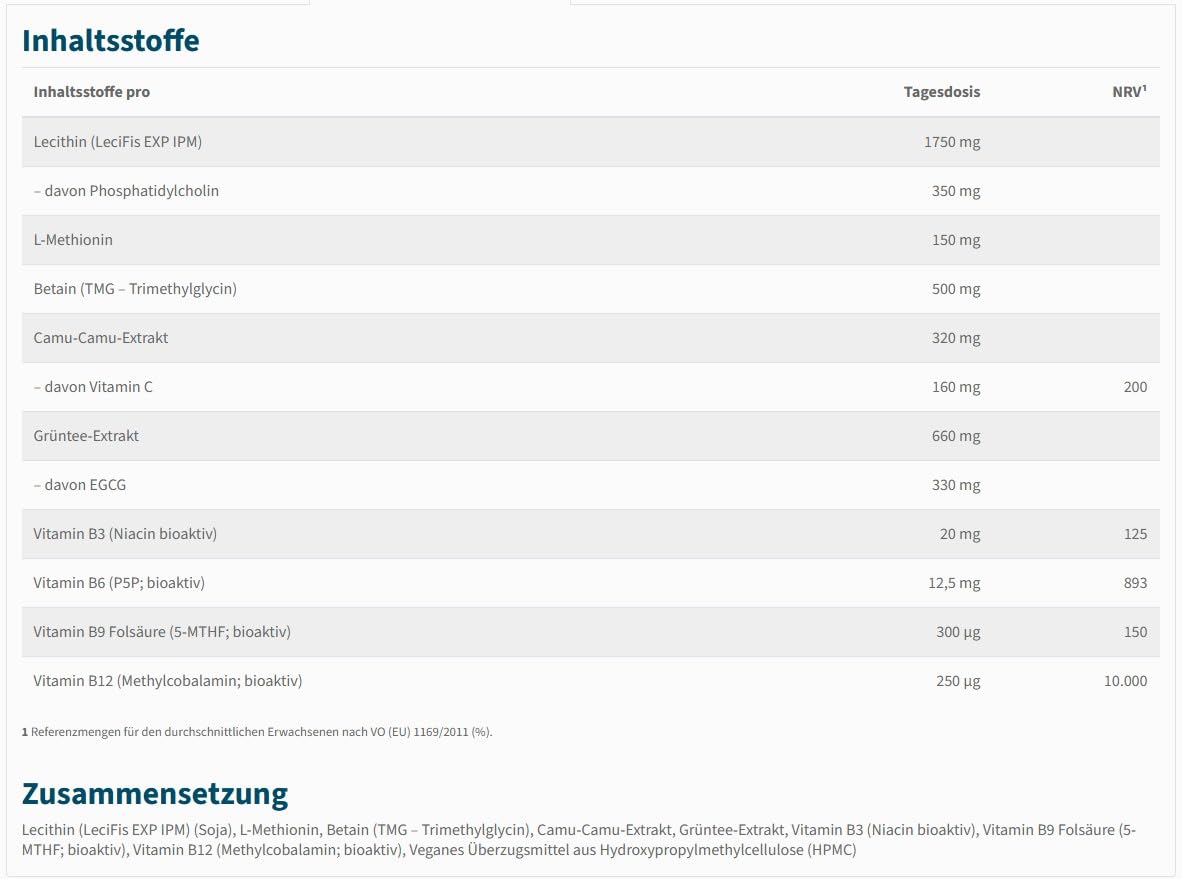 Inhaltsstoffe

| Inhaltsstoffe pro | Tagesdosis | NRV¹ |
|---|---|---|
| Lecithin (LeciFis EXP IPM) | 1750 mg | |
| – davon Phosphatidylcholin | 350 mg | |
| L-Methionin | 150 mg | |
| Betain (TMG – Trimethylglycin) | 500 mg | |
| Camu-Camu-Extrakt | 320 mg | |
| – davon Vitamin C | 160 mg | 200 |
| Grüntee-Extrakt | 660 mg | |
| – davon EGCG | 330 mg | |
| Vitamin B3 (Niacin bioaktiv) | 20 mg | 125 |
| Vitamin B6 (P5P; bioaktiv) | 12,5 mg | 893 |
| Vitamin B9 Folsäure (5-MTHF; bioaktiv) | 300 µg | 150 |
| Vitamin B12 (Methylcobalamin; bioaktiv) | 250 µg | 10.000 |

1 Referenzmengen für den durchschnittlichen Erwachsenen nach VO (EU) 1169/2011 (%).

Zusammensetzung

Lecithin (LeciFis EXP IPM) (Soja), L-Methionin, Betain (TMG – Trimethylglycin), Camu-Camu-Extrakt, Grüntee-Extrakt, Vitamin B3 (Niacin bioaktiv), Vitamin B9 Folsäure (5-MTHF; bioaktiv), Vitamin B12 (Methylcobalamin; bioaktiv), Veganes Überzugsmittel aus Hydroxypropylmethylcellulose (HPMC)